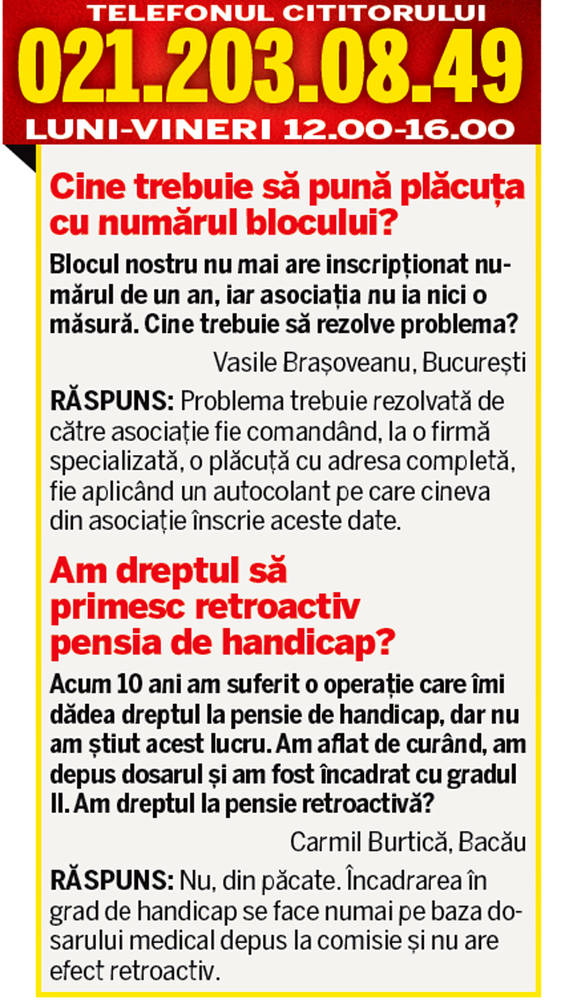 TELEFONUL CITITORULUI
021.203.08.49
LUNI-VINERI 12.00-16.00

Cine trebuie să pună plăcuța cu numărul blocului?

Blocul nostru nu mai are inscripționat numărul de un an, iar asociația nu ia nici o măsură. Cine trebuie să rezolve problema?

Vasile Brașoveanu, București

RĂSPUNS: Problema trebuie rezolvată de către asociație fie comandând, la o firmă specializată, o plăcuță cu adresa completă, fie aplicând un autocolant pe care cineva din asociație înscrie aceste date.

Am dreptul să primesc retroactiv pensia de handicap?

Acum 10 ani am suferit o operație care îmi dădea dreptul la pensie de handicap, dar nu am știut acest lucru. Am aflat de curând, am depus dosarul și am fost încadrat cu gradul II. Am dreptul la pensie retroactivă?

Carmil Burtică, Bacău

RĂSPUNS: Nu, din păcate. Încadrarea în grad de handicap se face numai pe baza dosarului medical depus la comisie și nu are efect retroactiv.